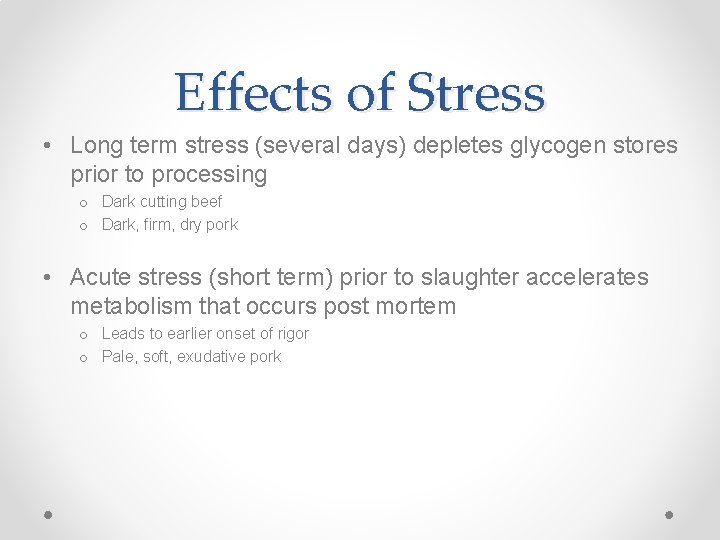 Effects of Stress

• Long term stress (several days) depletes glycogen stores prior to processing
  o Dark cutting beef
  o Dark, firm, dry pork

• Acute stress (short term) prior to slaughter accelerates metabolism that occurs post mortem
  o Leads to earlier onset of rigor
  o Pale, soft, exudative pork